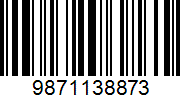 9871138873